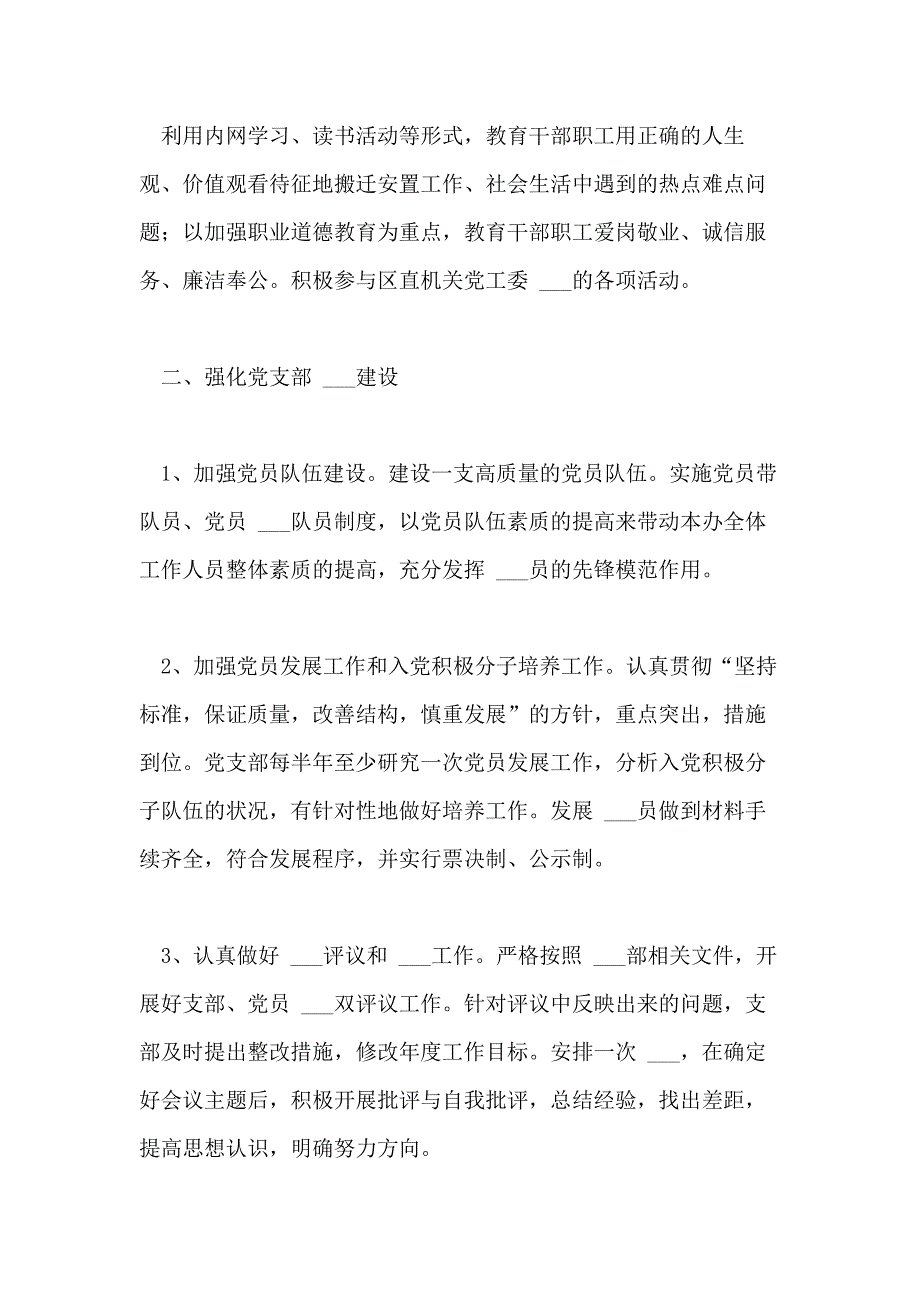 利用内网学习、读书活动等形式，教育干部职工用正确的人生观、价值观看待征地搬迁安置工作、社会生活中遇到的热点难点问题；以加强职业道德教育为重点，教育干部职工爱岗敬业、诚信服务、廉洁奉公。积极参与区直机关党工委 ___的各项活动。

二、强化党支部 ___建设

1、加强党员队伍建设。建设一支高质量的党员队伍。实施党员带队员、党员 ___队员制度，以党员队伍素质的提高来带动本办全体工作人员整体素质的提高，充分发挥 ___员的先锋模范作用。

2、加强党员发展工作和入党积极分子培养工作。认真贯彻“坚持标准，保证质量，改善结构，慎重发展”的方针，重点突出，措施到位。党支部每半年至少研究一次党员发展工作，分析入党积极分子队伍的状况，有针对性地做好培养工作。发展 ___员做到材料手续齐全，符合发展程序，并实行票决制、公示制。

3、认真做好 ___评议和 ___工作。严格按照 ___部相关文件，开展好支部、党员 ___双评议工作。针对评议中反映出来的问题，支部及时提出整改措施，修改年度工作目标。安排一次 ___，在确定好会议主题后，积极开展批评与自我批评，总结经验，找出差距，提高思想认识，明确努力方向。